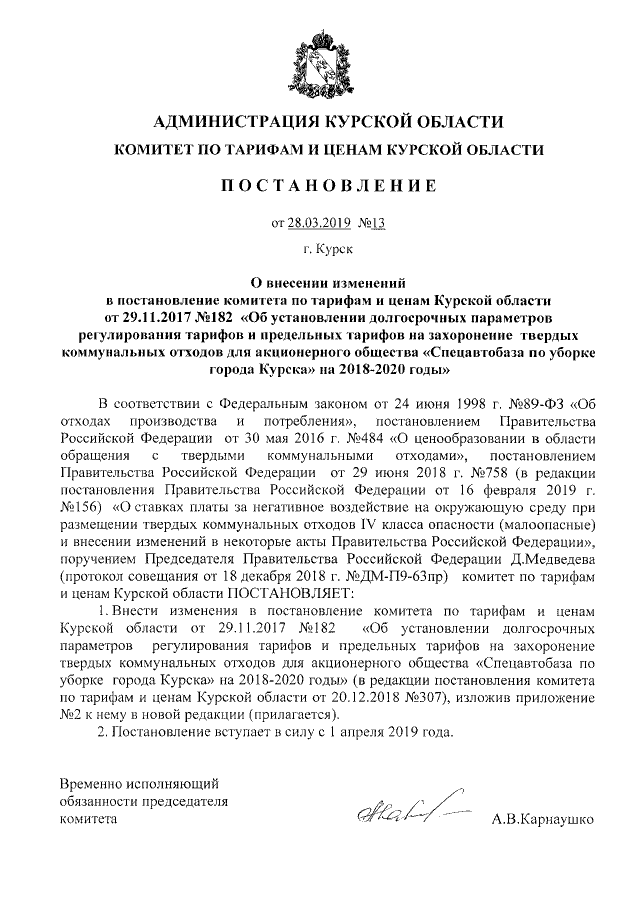 АДМИНИСТРАЦИЯ КУРСКОЙ ОБЛАСТИ

КОМИТЕТ ПО ТАРИФАМ И ЦЕНАМ КУРСКОЙ ОБЛАСТИ

ПОСТАНОВЛЕНИЕ

от 28.03.2019 №13

г. Курск

О внесении изменений в постановление комитета по тарифам и ценам Курской области от 29.11.2017 №182 «Об установлении долгосрочных параметров регулирования тарифов и предельных тарифов на захоронение твердых коммунальных отходов для акционерного общества «Спецавтобаза по уборке города Курска» на 2018-2020 годы»

В соответствии с Федеральным законом от 24 июня 1998 г. №89-ФЗ «Об отходах производства и потребления», постановлением Правительства Российской Федерации от 30 мая 2016 г. №484 «О ценообразовании в области обращения с твердыми коммунальными отходами», постановлением Правительства Российской Федерации от 29 июня 2018 г. №758 (в редакции постановления Правительства Российской Федерации от 16 февраля 2019 г. №156) «О ставках платы за негативное воздействие на окружающую среду при размещении твердых коммунальных отходов IV класса опасности (малоопасные) и внесении изменений в некоторые акты Правительства Российской Федерации», поручением Председателя Правительства Российской Федерации Д.Медведева (протокол совещания от 18 декабря 2018 г. №ДМ-П9-63пр) комитет по тарифам и ценам Курской области ПОСТАНОВЛЯЕТ:

1. Внести изменения в постановление комитета по тарифам и ценам Курской области от 29.11.2017 №182 «Об установлении долгосрочных параметров регулирования тарифов и предельных тарифов на захоронение твердых коммунальных отходов для акционерного общества «Спецавтобаза по уборке города Курска» на 2018-2020 годы» (в редакции постановления комитета по тарифам и ценам Курской области от 20.12.2018 №307), изложив приложение №2 к нему в новой редакции (прилагается).

2. Постановление вступает в силу с 1 апреля 2019 года.

Временно исполняющий обязанности председателя комитета

А.В.Карнаушко